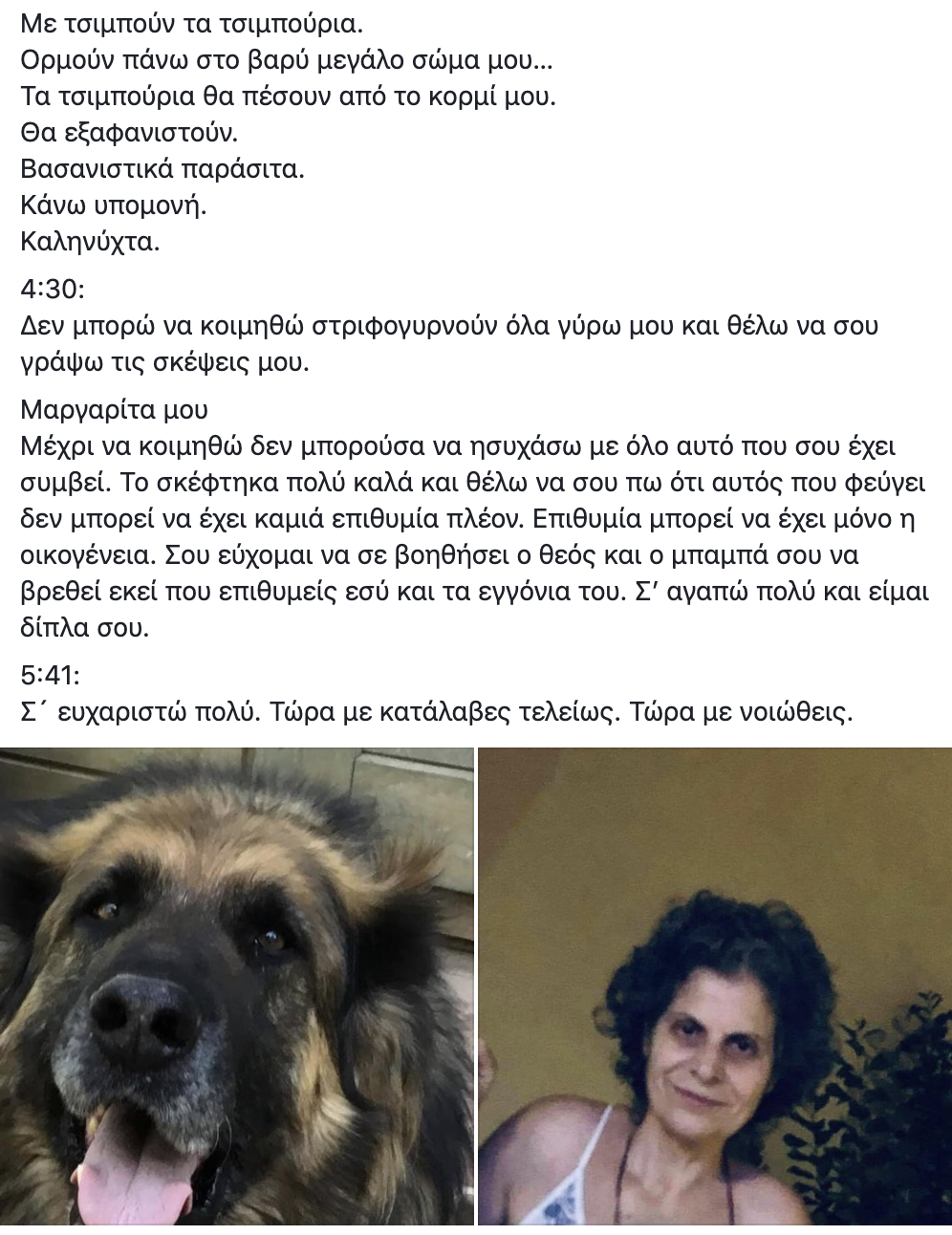 Με τσιμπούν τα τσιμπούρια.
Ορμούν πάνω στο βαρύ μεγάλο σώμα μου...
Τα τσιμπούρια θα πέσουν από το κορμί μου.
Θα εξαφανιστούν.
Βασανιστικά παράσιτα.
Κάνω υπομονή.
Καληνύχτα.

4:30:
Δεν μπορώ να κοιμηθώ στριφογυρνούν όλα γύρω μου και θέλω να σου γράψω τις σκέψεις μου.

Μαργαρίτα μου
Μέχρι να κοιμηθώ δεν μπορούσα να ησυχάσω με όλο αυτό που σου έχει συμβεί. Το σκέφτηκα πολύ καλά και θέλω να σου πω ότι αυτός που φεύγει δεν μπορεί να έχει καμιά επιθυμία πλέον. Επιθυμία μπορεί να έχει μόνο η οικογένεια. Σου εύχομαι να σε βοηθήσει ο θεός και ο μπαμπά σου να βρεθεί εκεί που επιθυμείς εσύ και τα εγγόνια του. Σ' αγαπώ πολύ και είμαι δίπλα σου.

5:41:
Σ΄ ευχαριστώ πολύ. Τώρα με κατάλαβες τελείως. Τώρα με νοιώθεις.